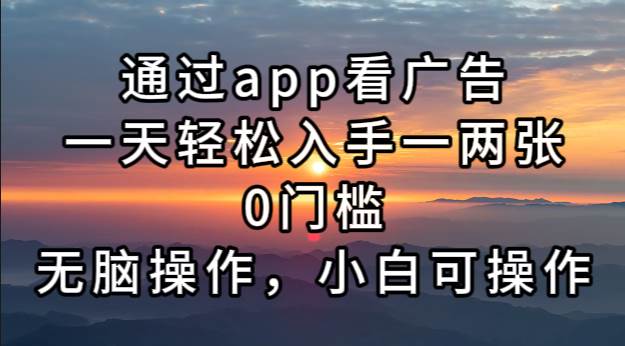 通过app看广告
一天轻松入手一两张
0门槛
无脑操作，小白可操作